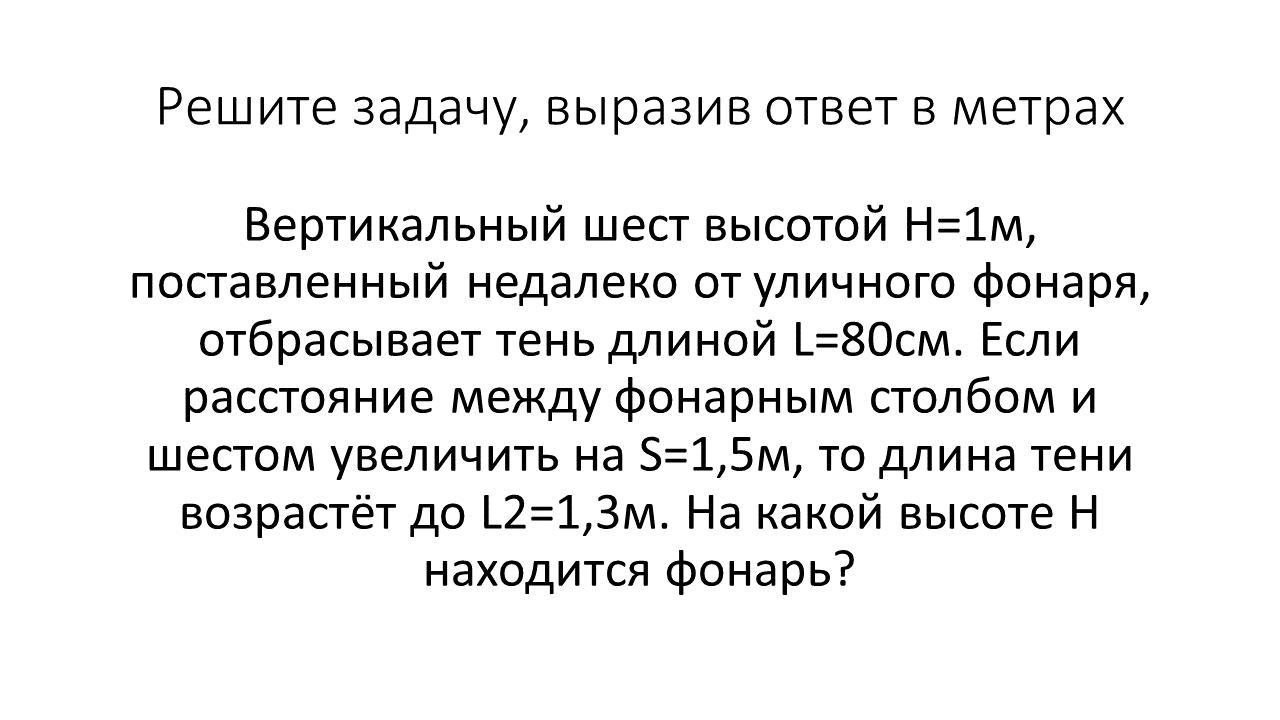 Решите задачу, выразив ответ в метрах

Вертикальный шест высотой H=1м, поставленный недалеко от уличного фонаря, отбрасывает тень длиной L=80см. Если расстояние между фонарным столбом и шестом увеличить на S=1,5м, то длина тени возрастёт до L2=1,3м. На какой высоте H находится фонарь?